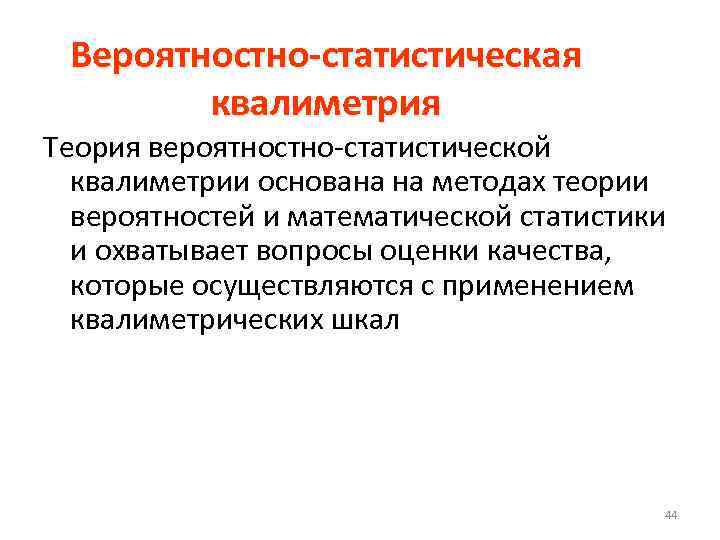 Вероятностно-статистическая квалиметрия

Теория вероятностно-статистической квалиметрии основана на методах теории вероятностей и математической статистики и охватывает вопросы оценки качества, которые осуществляются с применением квалиметрических шкал

44